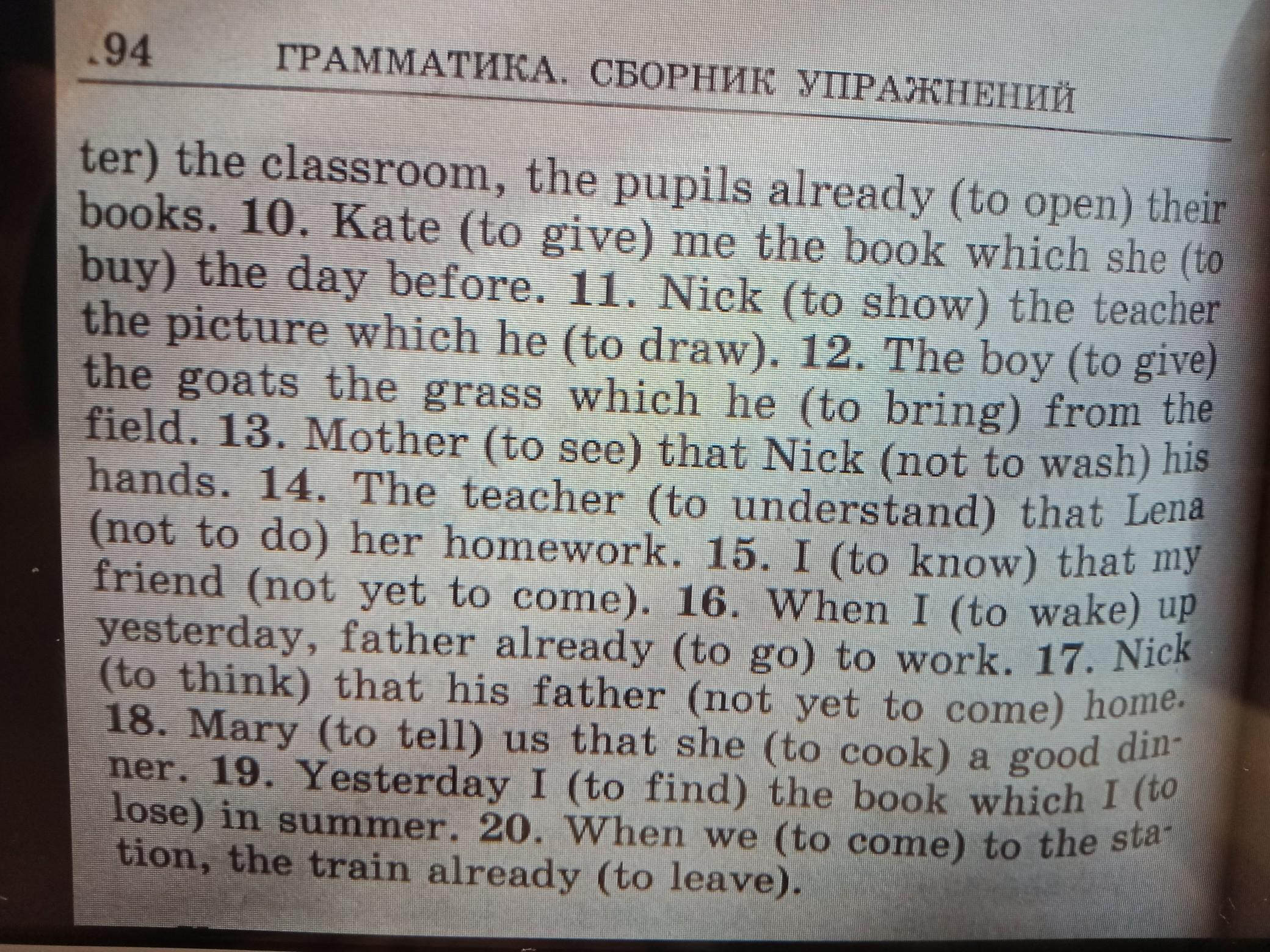 .94 ГРАММАТИКА. СБОРНИК УПРАЖНЕНИЙ

ter) the classroom, the pupils already (to open) their books. 10. Kate (to give) me the book which she (to buy) the day before. 11. Nick (to show) the teacher the picture which he (to draw). 12. The boy (to give) the goats the grass which he (to bring) from the field. 13. Mother (to see) that Nick (not to wash) his hands. 14. The teacher (to understand) that Lena (not to do) her homework. 15. I (to know) that my friend (not yet to come). 16. When I (to wake) up yesterday, father already (to go) to work. 17. Nick (to think) that his father (not yet to come) home. 18. Mary (to tell) us that she (to cook) a good dinner. 19. Yesterday I (to find) the book which I (to lose) in summer. 20. When we (to come) to the station, the train already (to leave).